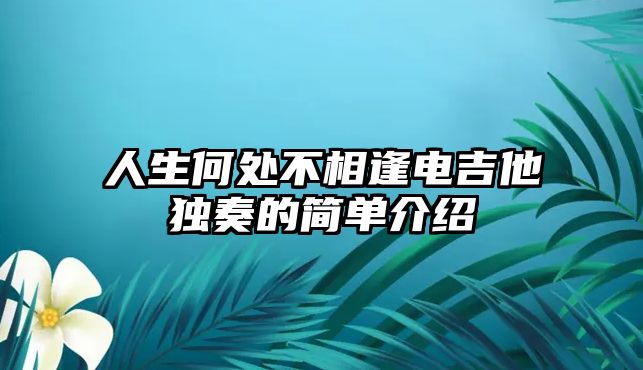 人生何处不相逢电吉他独奏的简单介绍